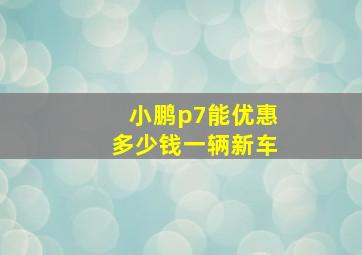 小鹏p7能优惠
多少钱一辆新车